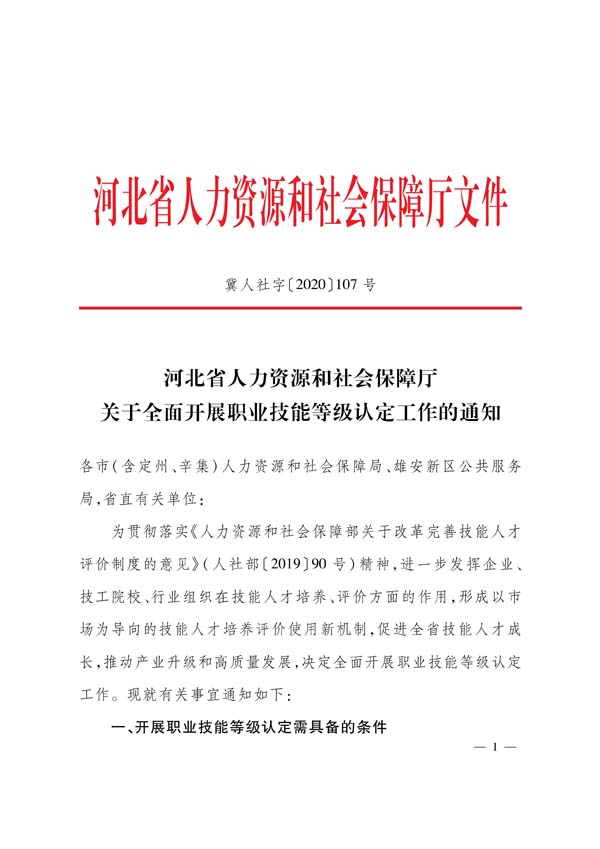 河北省人力资源和社会保障厅文件

冀人社字〔2020〕107 号

河北省人力资源和社会保障厅
关于全面开展职业技能等级认定工作的通知

各市(含定州、辛集)人力资源和社会保障局、雄安新区公共服务局,省直有关单位:

为贯彻落实《人力资源和社会保障部关于改革完善技能人才评价制度的意见》(人社部〔2019〕90 号)精神,进一步发挥企业、技工院校、行业组织在技能人才培养、评价方面的作用,形成以市场为导向的技能人才培养评价使用新机制,促进全省技能人才成长,推动产业升级和高质量发展,决定全面开展职业技能等级认定工作。现就有关事宜通知如下:

一、开展职业技能等级认定需具备的条件

— 1 —